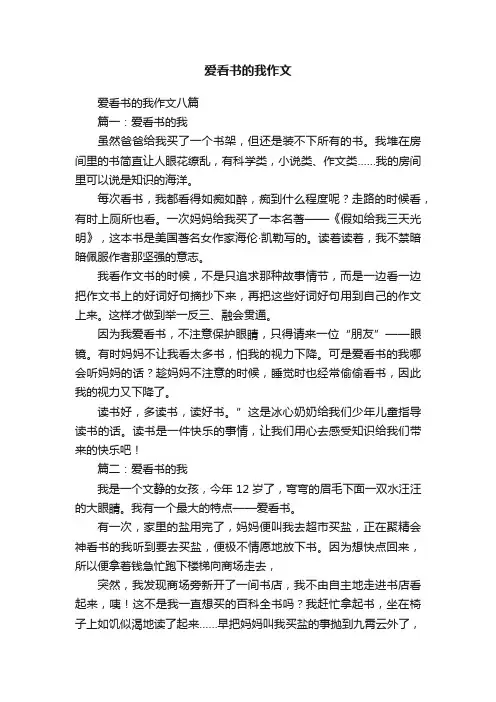 爱看书的我作文

爱看书的我作文八篇

篇一：爱看书的我

虽然爸爸给我买了一个书架，但还是装不下所有的书。我堆在房间里的书简直让人眼花缭乱，有科学类，小说类、作文类……我的房间里可以说是知识的海洋。

每次看书，我都看得如痴如醉，痴到什么程度呢？走路的时候看，有时上厕所也看。一次妈妈给我买了一本名著——《假如给我三天光明》，这本书是美国著名女作家海伦·凯勒写的。读着读着，我不禁暗暗佩服作者那坚强的意志。

我看作文书的时候，不是只追求那种故事情节，而是一边看一边把作文书上的好词好句摘抄下来，再把这些好词好句用到自己的作文上来。这样才做到举一反三、融会贯通。

因为我爱看书，不注意保护眼睛，只得请来一位“朋友”——眼镜。有时妈妈不让我看太多书，怕我的视力下降。可是爱看书的我哪会听妈妈的话？趁妈妈不注意的时候，睡觉时也经常偷偷看书，因此我的视力又下降了。

读书好，多读书，读好书。”这是冰心奶奶给我们少年儿童指导读书的话。读书是一件快乐的事情，让我们用心去感受知识给我们带来的快乐吧！

篇二：爱看书的我

我是一个文静的女孩，今年 12 岁了，弯弯的眉毛下面一双水汪汪的大眼睛。我有一个最大的特点——爱看书。

有一次，家里的盐用完了，妈妈便叫我去超市买盐，正在聚精会神看书的我听到要去买盐，便极不情愿地放下书。因为想快点回来，所以便拿着钱急忙跑下楼梯向商场走去，

突然，我发现商场旁新开了一间书店，我不由自主地走进书店看起来，咦！这不是我一直想买的百科全书吗？我赶忙拿起书，坐在椅子上如饥似渴地读了起来……早把妈妈叫我买盐的事抛到九霄云外了，